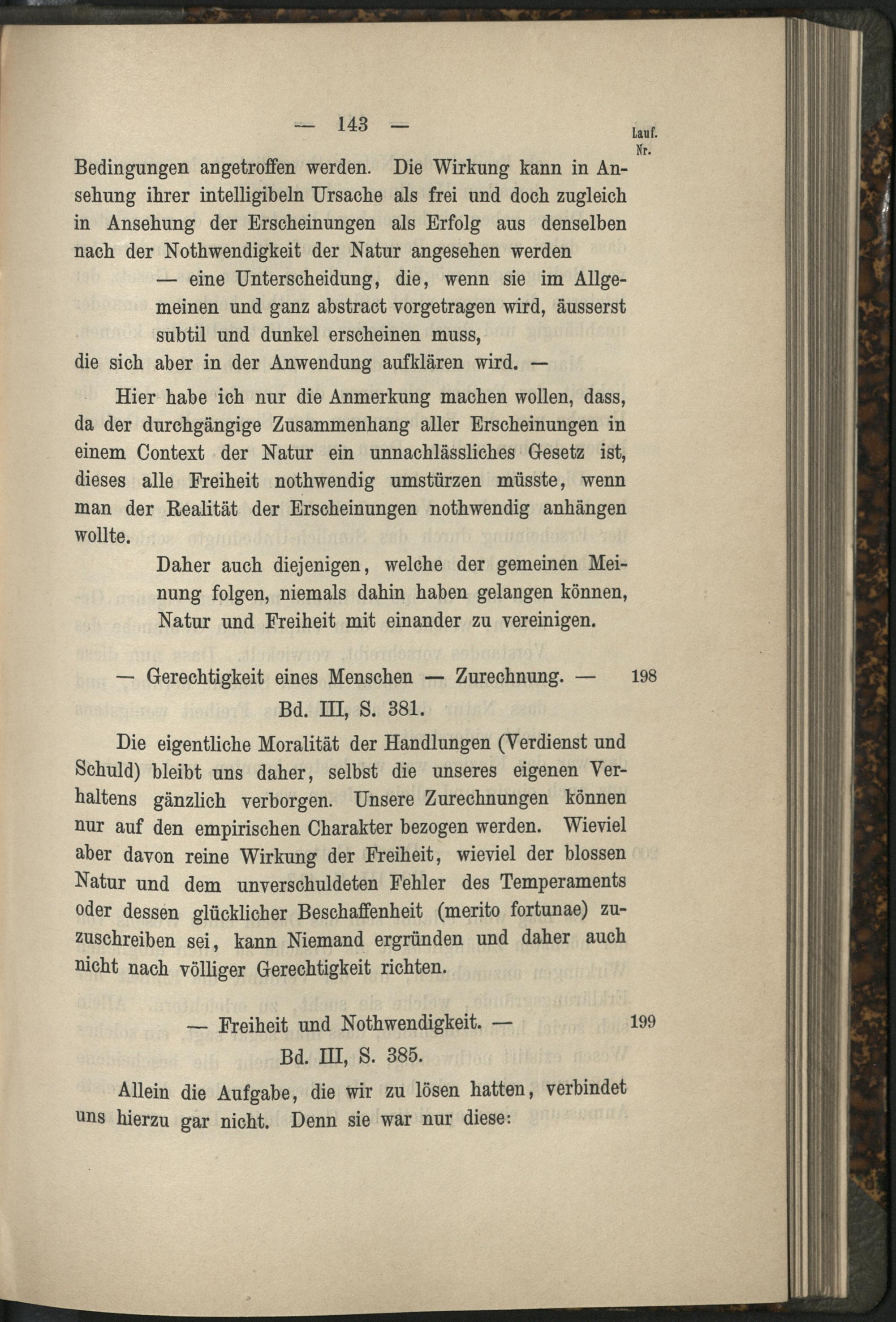 — 143 —

Lauf. Nr.

Bedingungen angetroffen werden. Die Wirkung kann in Ansehung ihrer intelligibeln Ursache als frei und doch zugleich in Ansehung der Erscheinungen als Erfolg aus denselben nach der Nothwendigkeit der Natur angesehen werden

— eine Unterscheidung, die, wenn sie im Allgemeinen und ganz abstract vorgetragen wird, äusserst subtil und dunkel erscheinen muss,

die sich aber in der Anwendung aufklären wird. —

Hier habe ich nur die Anmerkung machen wollen, dass, da der durchgängige Zusammenhang aller Erscheinungen in einem Context der Natur ein unnachlässliches Gesetz ist, dieses alle Freiheit nothwendig umstürzen müsste, wenn man der Realität der Erscheinungen nothwendig anhängen wollte.

Daher auch diejenigen, welche der gemeinen Meinung folgen, niemals dahin haben gelangen können, Natur und Freiheit mit einander zu vereinigen.

— Gerechtigkeit eines Menschen — Zurechnung. — 198

Bd. III, S. 381.

Die eigentliche Moralität der Handlungen (Verdienst und Schuld) bleibt uns daher, selbst die unseres eigenen Verhaltens gänzlich verborgen. Unsere Zurechnungen können nur auf den empirischen Charakter bezogen werden. Wieviel aber davon reine Wirkung der Freiheit, wieviel der blossen Natur und dem unverschuldeten Fehler des Temperaments oder dessen glücklicher Beschaffenheit (merito fortunae) zuzuschreiben sei, kann Niemand ergründen und daher auch nicht nach völliger Gerechtigkeit richten.

— Freiheit und Nothwendigkeit. — 199

Bd. III, S. 385.

Allein die Aufgabe, die wir zu lösen hatten, verbindet uns hierzu gar nicht. Denn sie war nur diese: